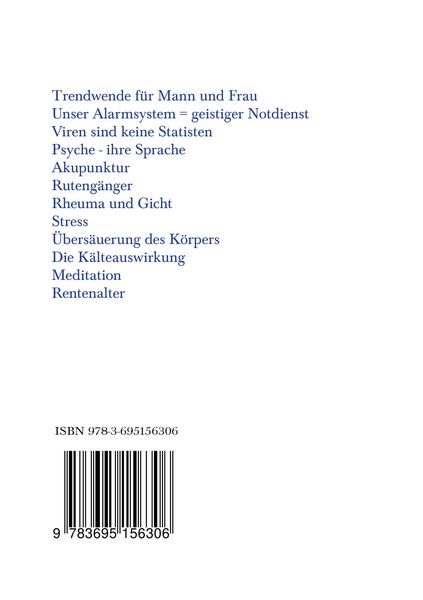 Trendwende für Mann und Frau
Unser Alarmsystem = geistiger Notdienst
Viren sind keine Statisten
Psyche - ihre Sprache
Akupunktur
Rutengänger
Rheuma und Gicht
Stress
Übersäuerung des Körpers
Die Kälteauswirkung
Meditation
Rentenalter

ISBN 978-3-695156306

9 783695 156306